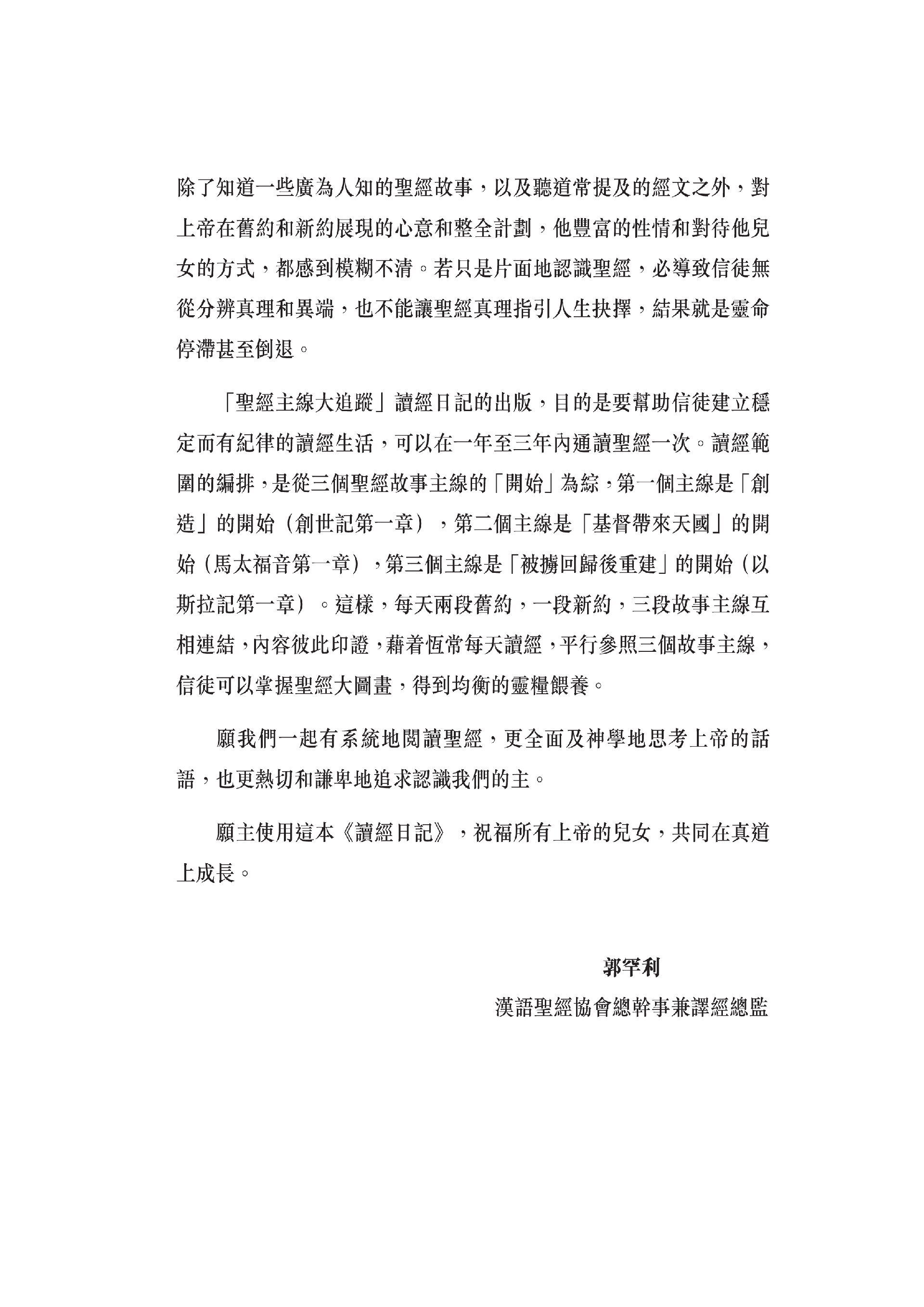 除了知道一些廣為人知的聖經故事，以及聽道常提及的經文之外，對上帝在舊約和新約展現的心意和整全計劃，他豐富的性情和對待他兒女的方式，都感到模糊不清。若只是片面地認識聖經，必導致信徒無從分辨真理和異端，也不能讓聖經真理指引人生抉擇，結果就是靈命停滯甚至倒退。

「聖經主線大追蹤」讀經日記的出版，目的是要幫助信徒建立穩定而有紀律的讀經生活，可以在一年至三年內通讀聖經一次。讀經範圍的編排，是從三個聖經故事主線的「開始」為綜，第一個主線是「創造」的開始（創世記第一章），第二個主線是「基督帶來天國」的開始（馬太福音第一章），第三個主線是「被擄回歸後重建」的開始（以斯拉記第一章）。這樣，每天兩段舊約，一段新約，三段故事主線互相連結，內容彼此印證，藉着恆常每天讀經，平行參照三個故事主線，信徒可以掌握聖經大圖畫，得到均衡的靈糧餵養。

願我們一起有系統地閱讀聖經，更全面及神學地思考上帝的話語，也更熱切和謙卑地追求認識我們的主。

願主使用這本《讀經日記》，祝福所有上帝的兒女，共同在真道上成長。

郭罕利
漢語聖經協會總幹事兼譯經總監